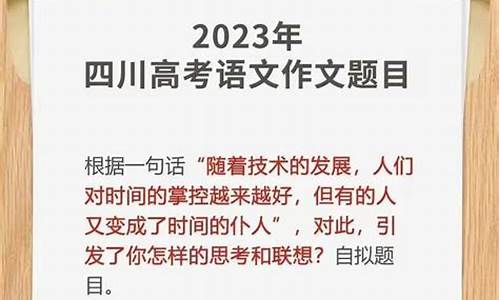 2023年
四川高考语文作文题目

根据一句话“随着技术的发展，人们对时间的掌控越来越好，但有的人又变成了时间的仆人”，对此，引发了你怎样的思考和联想？自拟题目。